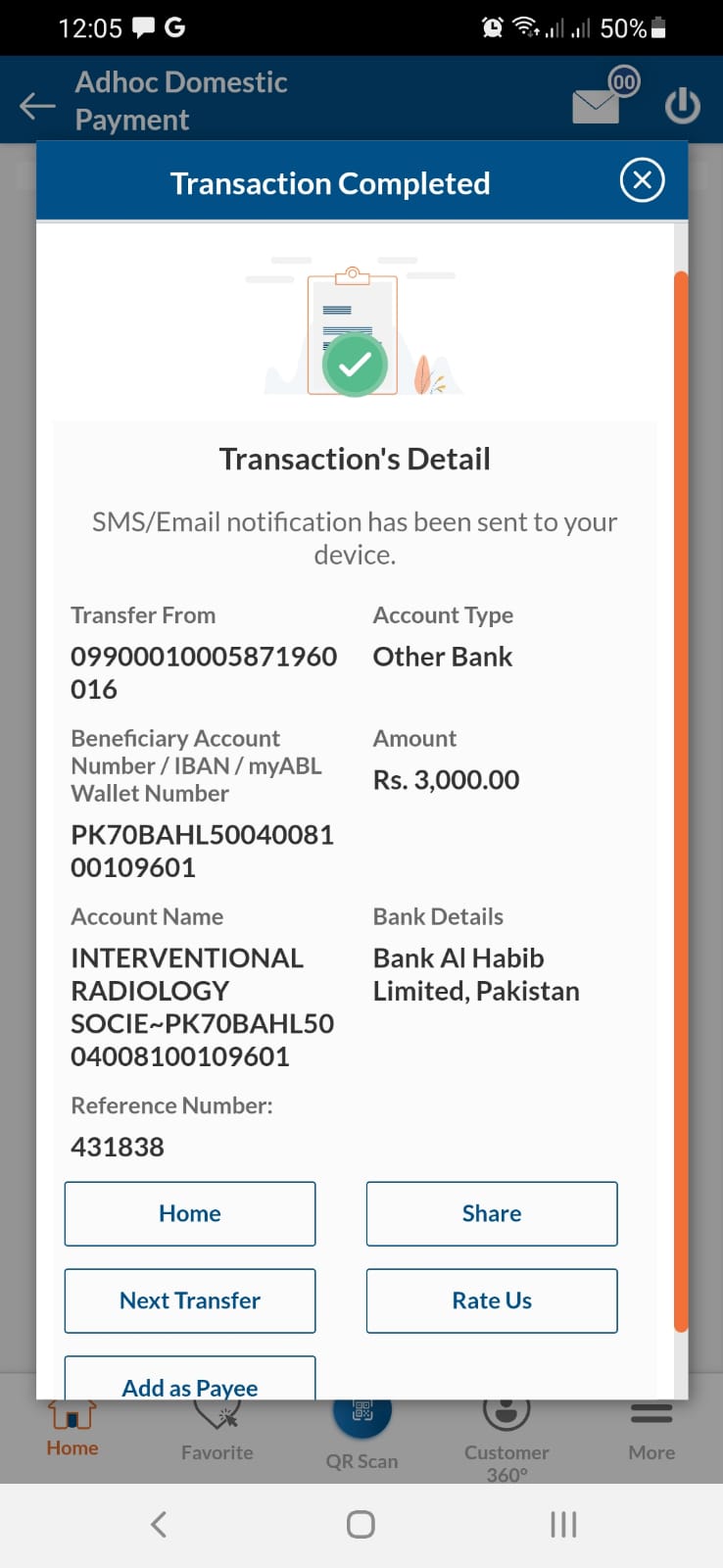 12:05 G 50%

Adhoc Domestic Payment

00

Transaction Completed

Transaction's Detail

SMS/Email notification has been sent to your device.

Transfer From
09900010005871960016

Account Type
Other Bank

Beneficiary Account Number / IBAN / myABL Wallet Number
PK70BAHL5004008100109601

Amount
Rs. 3,000.00

Account Name
INTERVENTIONAL RADIOLOGY SOCIE~PK70BAHL5004008100109601

Bank Details
Bank Al Habib Limited, Pakistan

Reference Number:
431838

Home

Share

Next Transfer

Rate Us

Add as Payee

Home

Favorite

QR Scan

Customer 360°

More